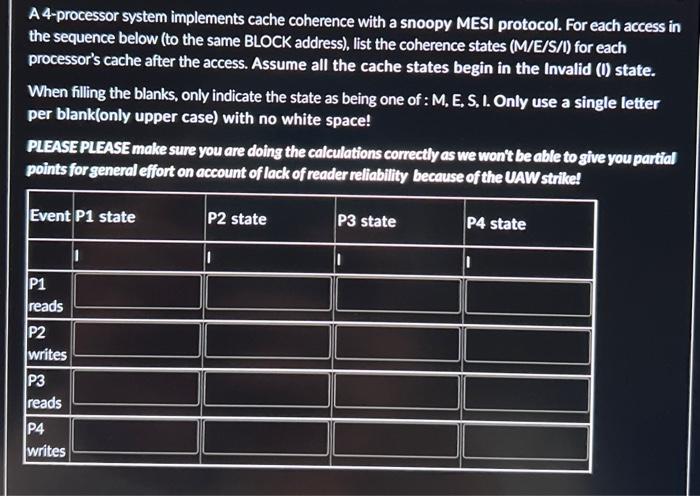 A 4-processor system implements cache coherence with a snoopy MESI protocol. For each access in the sequence below (to the same BLOCK address), list the coherence states (M/E/S/I) for each processor's cache after the access. Assume all the cache states begin in the Invalid (I) state.

When filling the blanks, only indicate the state as being one of : M, E, S, I. Only use a single letter per blank(only upper case) with no white space!

PLEASE PLEASE make sure you are doing the calculations correctly as we won't be able to give you partial points for general effort on account of lack of reader reliability because of the UAW strike!

| Event | P1 state | P2 state | P3 state | P4 state |
|---|---|---|---|---|
| | I | I | I | I |
| P1 reads | | | | |
| P2 writes | | | | |
| P3 reads | | | | |
| P4 writes | | | | |